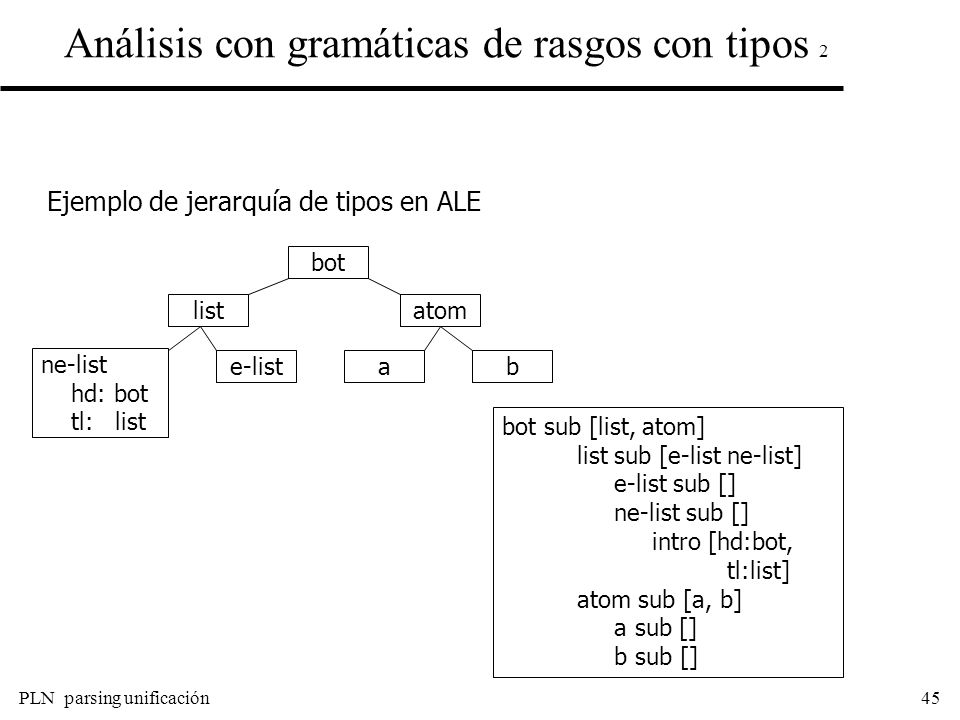 Análisis con gramáticas de rasgos con tipos 2

Ejemplo de jerarquía de tipos en ALE

bot

list

atom

ne-list
hd: bot
tl: list

e-list

a

b

bot sub [list, atom]
list sub [e-list ne-list]
e-list sub []
ne-list sub []
intro [hd:bot,
tl:list]
atom sub [a, b]
a sub []
b sub []

PLN parsing unificación

45